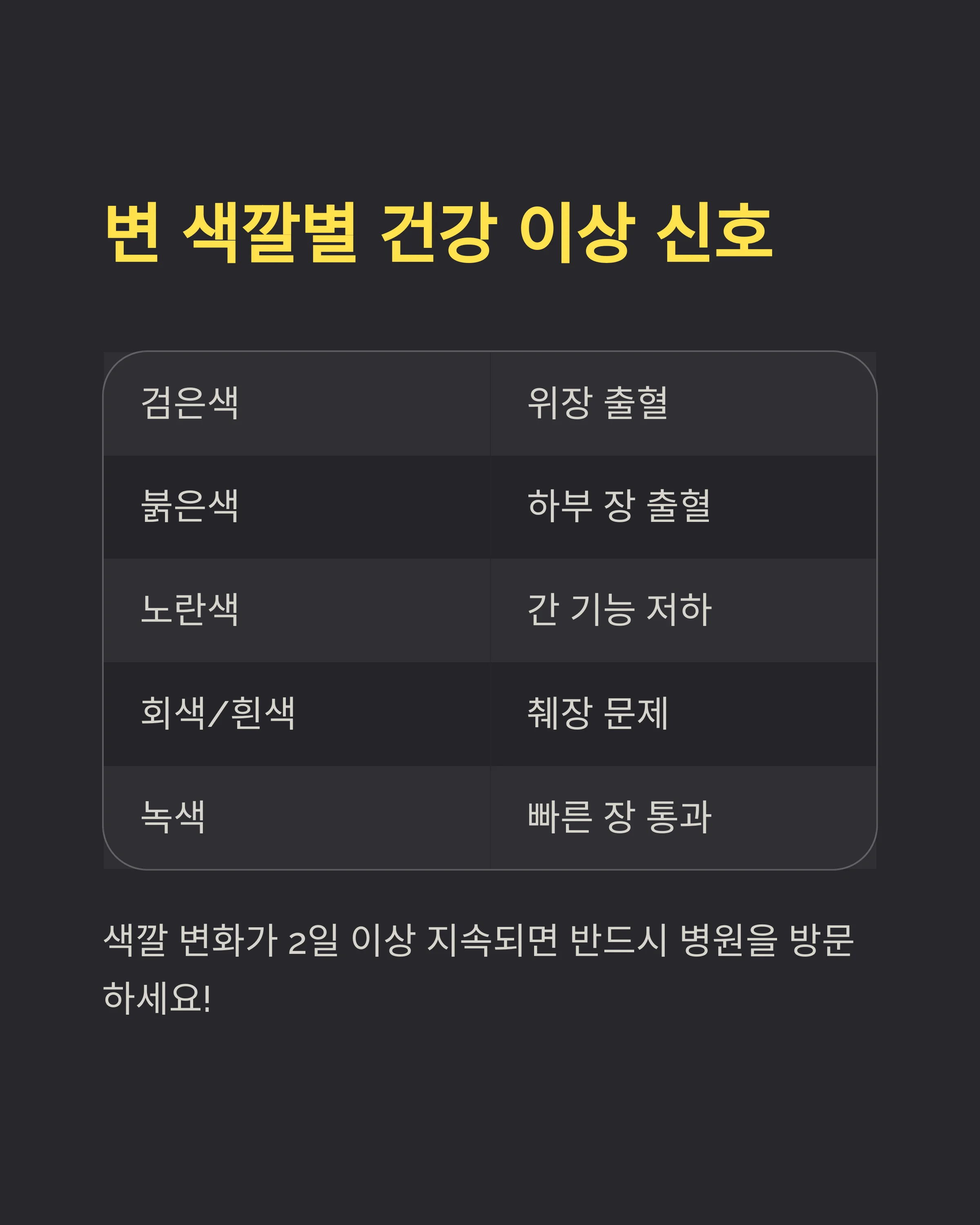 변 색깔별 건강 이상 신호

| 검은색 | 위장 출혈 |
|---|---|
| 붉은색 | 하부 장 출혈 |
| 노란색 | 간 기능 저하 |
| 회색/흰색 | 췌장 문제 |
| 녹색 | 빠른 장 통과 |

색깔 변화가 2일 이상 지속되면 반드시 병원을 방문하세요!